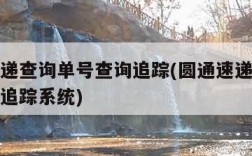 递查询单号查询追踪(圆通速递
追踪系统)